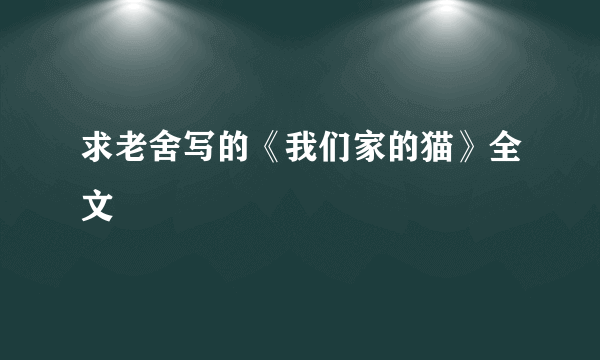 求老舍写的《我们家的猫》全文